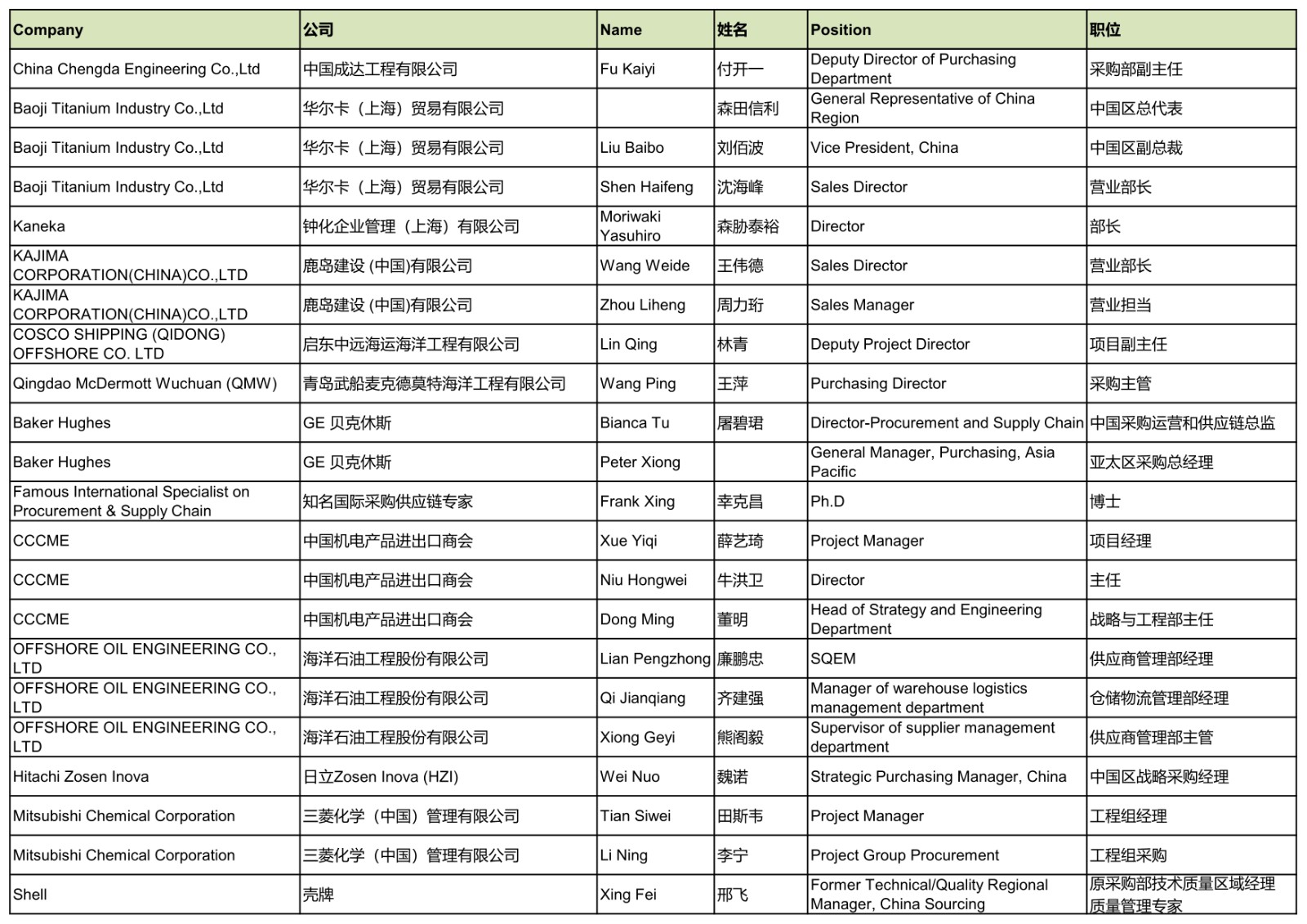 | Company | 公司 | Name | 姓名 | Position | 职位 |
|---|---|---|---|---|---|
| China Chengda Engineering Co.,Ltd | 中国成达工程有限公司 | Fu Kaiyi | 付开一 | Deputy Director of Purchasing Department | 采购部副主任 |
| Baoji Titanium Industry Co.,Ltd | 华尔卡（上海）贸易有限公司 |  | 森田信利 | General Representative of China Region | 中国区总代表 |
| Baoji Titanium Industry Co.,Ltd | 华尔卡（上海）贸易有限公司 | Liu Baibo | 刘佰波 | Vice President, China | 中国区副总裁 |
| Baoji Titanium Industry Co.,Ltd | 华尔卡（上海）贸易有限公司 | Shen Haifeng | 沈海峰 | Sales Director | 营业部长 |
| Kaneka | 钟化企业管理（上海）有限公司 | Moriwaki Yasuhiro | 森胁泰裕 | Director | 部长 |
| KAJIMA CORPORATION(CHINA)CO.,LTD | 鹿岛建设 (中国)有限公司 | Wang Weide | 王伟德 | Sales Director | 营业部长 |
| KAJIMA CORPORATION(CHINA)CO.,LTD | 鹿岛建设 (中国)有限公司 | Zhou Liheng | 周力珩 | Sales Manager | 营业担当 |
| COSCO SHIPPING (QIDONG) OFFSHORE CO. LTD | 启东中远海运海洋工程有限公司 | Lin Qing | 林青 | Deputy Project Director | 项目副主任 |
| Qingdao McDermott Wuchuan (QMW) | 青岛武船麦克德莫特海洋工程有限公司 | Wang Ping | 王萍 | Purchasing Director | 采购主管 |
| Baker Hughes | GE 贝克休斯 | Bianca Tu | 屠碧珺 | Director-Procurement and Supply Chain | 中国采购运营和供应链总监 |
| Baker Hughes | GE 贝克休斯 | Peter Xiong |  | General Manager, Purchasing, Asia Pacific | 亚太区采购总经理 |
| Famous International Specialist on Procurement & Supply Chain | 知名国际采购供应链专家 | Frank Xing | 幸克昌 | Ph.D | 博士 |
| CCCME | 中国机电产品进出口商会 | Xue Yiqi | 薛艺琦 | Project Manager | 项目经理 |
| CCCME | 中国机电产品进出口商会 | Niu Hongwei | 牛洪卫 | Director | 主任 |
| CCCME | 中国机电产品进出口商会 | Dong Ming | 董明 | Head of Strategy and Engineering Department | 战略与工程部主任 |
| OFFSHORE OIL ENGINEERING CO., LTD | 海洋石油工程股份有限公司 | Lian Pengzhong | 廉鹏忠 | SQEM | 供应商管理部经理 |
| OFFSHORE OIL ENGINEERING CO., LTD | 海洋石油工程股份有限公司 | Qi Jianqiang | 齐建强 | Manager of warehouse logistics management department | 仓储物流管理部经理 |
| OFFSHORE OIL ENGINEERING CO., LTD | 海洋石油工程股份有限公司 | Xiong Geyi | 熊阁毅 | Supervisor of supplier management department | 供应商管理部主管 |
| Hitachi Zosen Inova | 日立Zosen Inova (HZI) | Wei Nuo | 魏诺 | Strategic Purchasing Manager, China | 中国区战略采购经理 |
| Mitsubishi Chemical Corporation | 三菱化学（中国）管理有限公司 | Tian Siwei | 田斯韦 | Project Manager | 工程组经理 |
| Mitsubishi Chemical Corporation | 三菱化学（中国）管理有限公司 | Li Ning | 李宁 | Project Group Procurement | 工程组采购 |
| Shell | 壳牌 | Xing Fei | 邢飞 | Former Technical/Quality Regional Manager, China Sourcing | 原采购部技术质量区域经理 质量管理专家 |